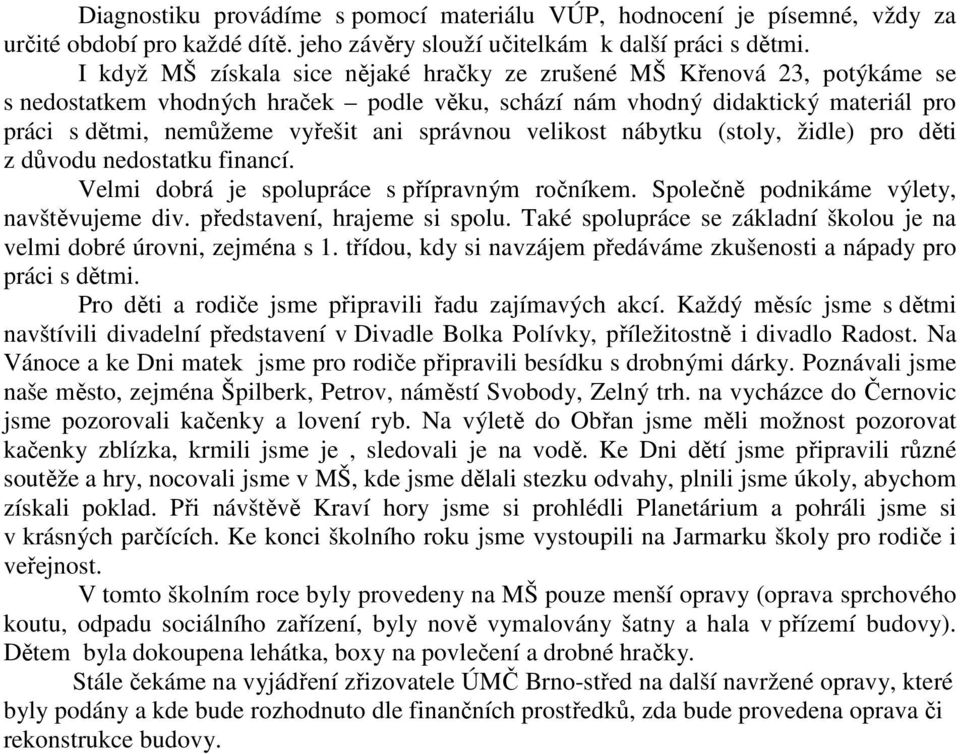 Diagnostiku provádíme s pomocí materiálu VÚP, hodnocení je písemné, vždy za určité období pro každé dítě. jeho závěry slouží učitelkám k další práci s dětmi.

I když MŠ získala sice nějaké hračky ze zrušené MŠ Křenová 23, potýkáme se s nedostatkem vhodných hraček – podle věku, schází nám vhodný didaktický materiál pro práci s dětmi, nemůžeme vyřešit ani správnou velikost nábytku (stoly, židle) pro děti z důvodu nedostatku financí.

Velmi dobrá je spolupráce s přípravným ročníkem. Společně podnikáme výlety, navštěvujeme div. představení, hrajeme si spolu. Také spolupráce se základní školou je na velmi dobré úrovni, zejména s 1. třídou, kdy si navzájem předáváme zkušenosti a nápady pro práci s dětmi.

Pro děti a rodiče jsme připravili řadu zajímavých akcí. Každý měsíc jsme s dětmi navštívili divadelní představení v Divadle Bolka Polívky, příležitostně i divadlo Radost. Na Vánoce a ke Dni matek jsme pro rodiče připravili besídku s drobnými dárky. Poznávali jsme naše město, zejména Špilberk, Petrov, náměstí Svobody, Zelný trh. na vycházce do Černovic jsme pozorovali kačenky a lovení ryb. Na výletě do Obřan jsme měli možnost pozorovat kačenky zblízka, krmili jsme je , sledovali je na vodě. Ke Dni dětí jsme připravili různé soutěže a hry, nocovali jsme v MŠ, kde jsme dělali stezku odvahy, plnili jsme úkoly, abychom získali poklad. Při návštěvě Kraví hory jsme si prohlédli Planetárium a pohráli jsme si v krásných parčících. Ke konci školního roku jsme vystoupili na Jarmarku školy pro rodiče i veřejnost.

V tomto školním roce byly provedeny na MŠ pouze menší opravy (oprava sprchového koutu, odpadu sociálního zařízení, byly nově vymalovány šatny a hala v přízemí budovy). Dětem byla dokoupena lehátka, boxy na povlečení a drobné hračky.

Stále čekáme na vyjádření zřizovatele ÚMČ Brno-střed na další navržené opravy, které byly podány a kde bude rozhodnuto dle finančních prostředků, zda bude provedena oprava či rekonstrukce budovy.